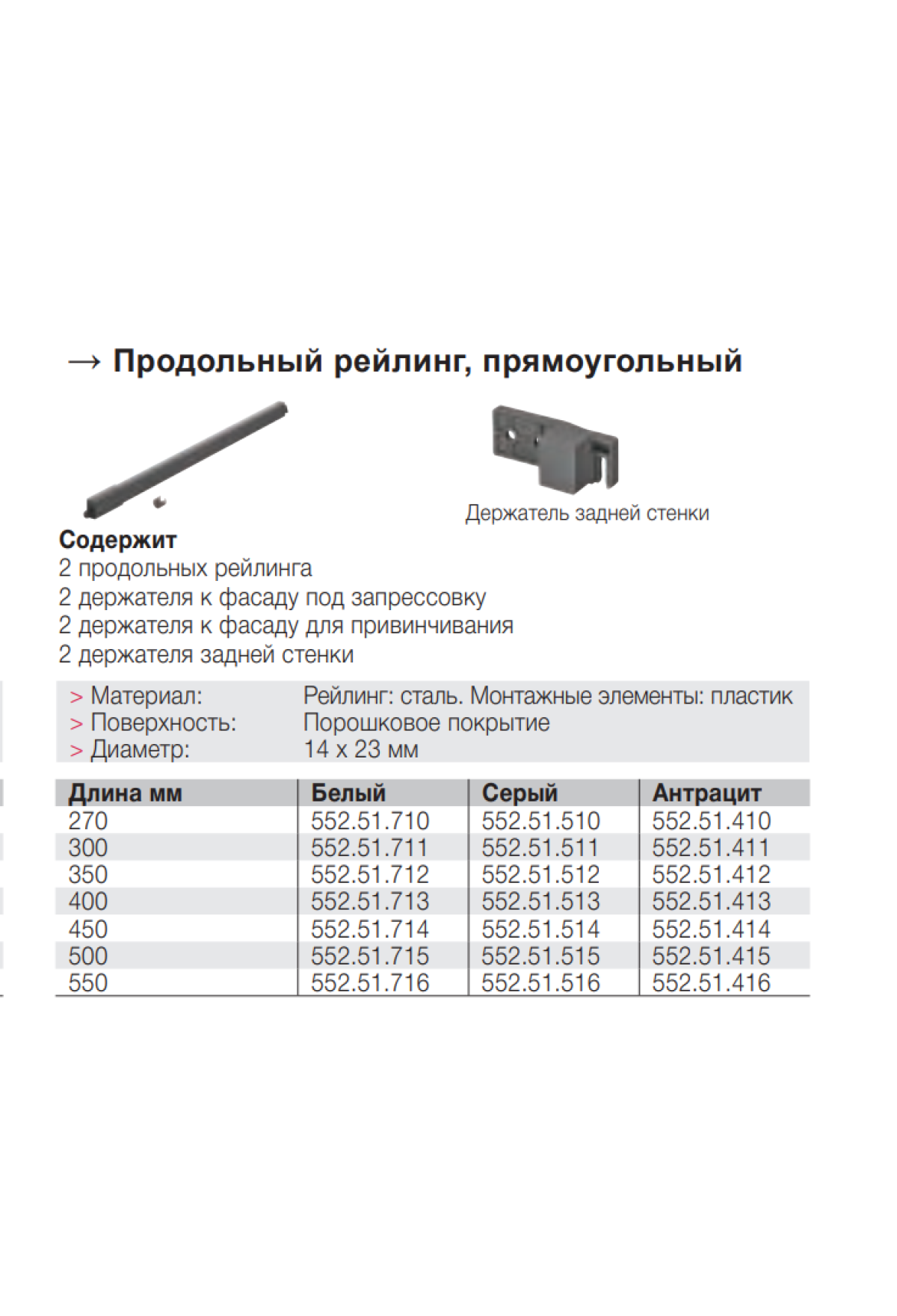 → Продольный рейлинг, прямоугольный

Держатель задней стенки

Содержит
2 продольных рейлинга
2 держателя к фасаду под запрессовку
2 держателя к фасаду для привинчивания
2 держателя задней стенки

> Материал: Рейлинг: сталь. Монтажные элементы: пластик
> Поверхность: Порошковое покрытие
> Диаметр: 14 x 23 мм

| Длина мм | Белый | Серый | Антрацит |
|---|---|---|---|
| 270 | 552.51.710 | 552.51.510 | 552.51.410 |
| 300 | 552.51.711 | 552.51.511 | 552.51.411 |
| 350 | 552.51.712 | 552.51.512 | 552.51.412 |
| 400 | 552.51.713 | 552.51.513 | 552.51.413 |
| 450 | 552.51.714 | 552.51.514 | 552.51.414 |
| 500 | 552.51.715 | 552.51.515 | 552.51.415 |
| 550 | 552.51.716 | 552.51.516 | 552.51.416 |